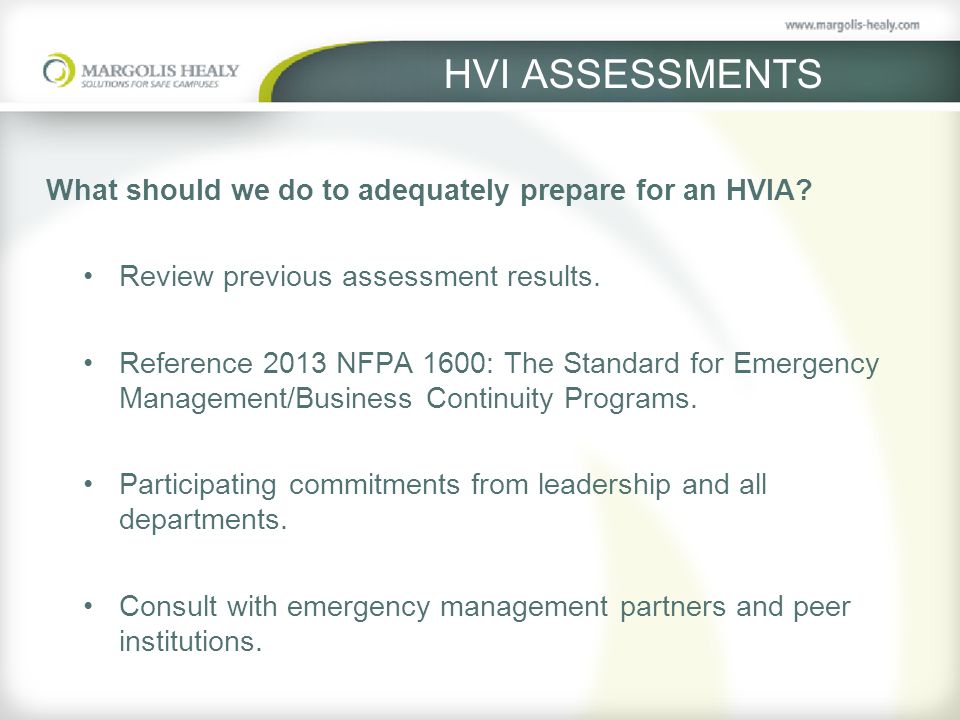 www.margolis-healy.com

MARGOLIS HEALY
SOLUTIONS FOR SAFE CAMPUSES

HVI ASSESSMENTS

What should we do to adequately prepare for an HVIA?

• Review previous assessment results.

• Reference 2013 NFPA 1600: The Standard for Emergency Management/Business Continuity Programs.

• Participating commitments from leadership and all departments.

• Consult with emergency management partners and peer institutions.